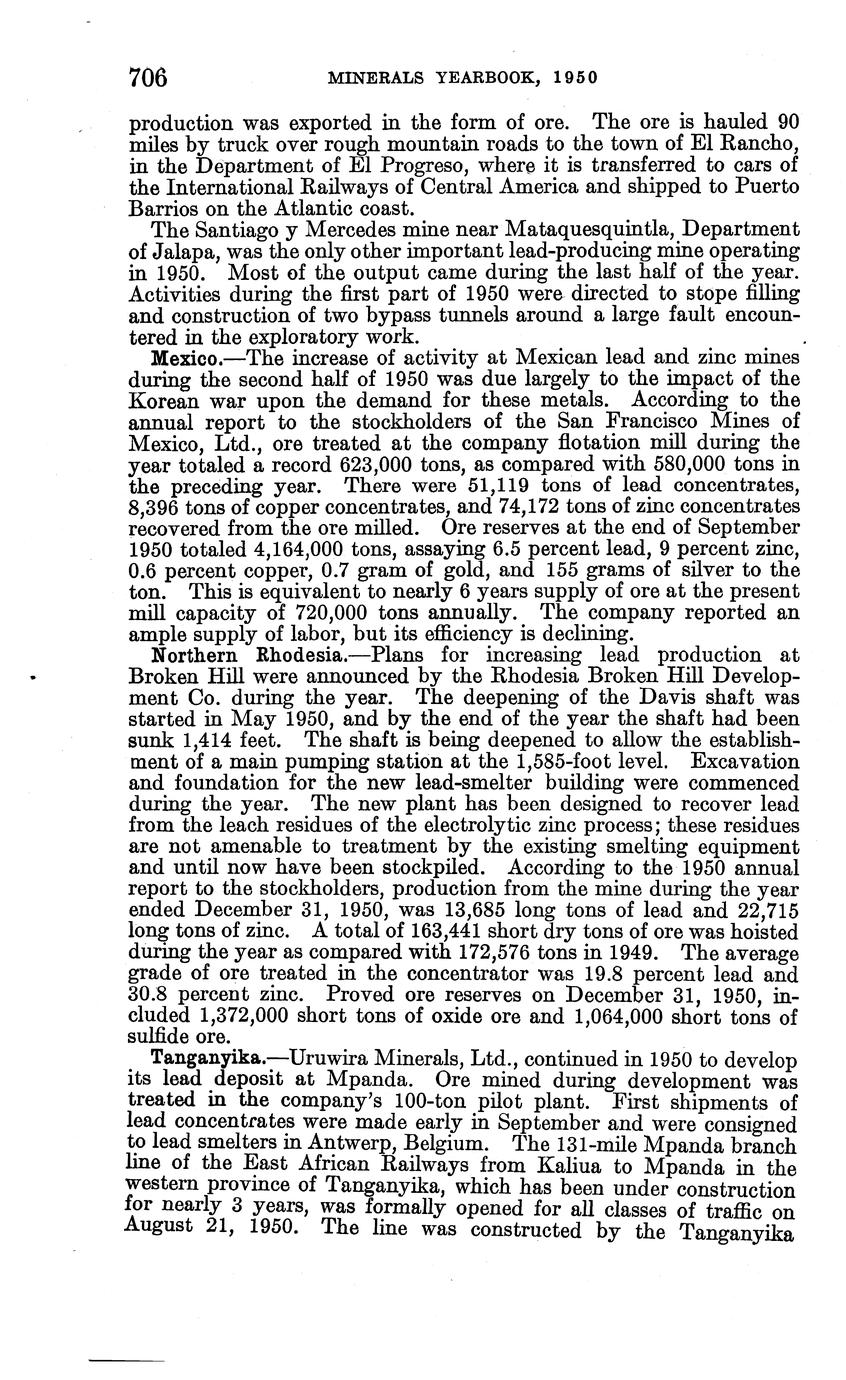 706 MINERALS YEARBOOK, 1950

production was exported in the form of ore. The ore is hauled 90 miles by truck over rough mountain roads to the town of El Rancho, in the Department of El Progreso, where it is transferred to cars of the International Railways of Central America and shipped to Puerto Barrios on the Atlantic coast.

The Santiago y Mercedes mine near Mataquesquintla, Department of Jalapa, was the only other important lead-producing mine operating in 1950. Most of the output came during the last half of the year. Activities during the first part of 1950 were directed to stope filling and construction of two bypass tunnels around a large fault encountered in the exploratory work.

Mexico.—The increase of activity at Mexican lead and zinc mines during the second half of 1950 was due largely to the impact of the Korean war upon the demand for these metals. According to the annual report to the stockholders of the San Francisco Mines of Mexico, Ltd., ore treated at the company flotation mill during the year totaled a record 623,000 tons, as compared with 580,000 tons in the preceding year. There were 51,119 tons of lead concentrates, 8,396 tons of copper concentrates, and 74,172 tons of zinc concentrates recovered from the ore milled. Ore reserves at the end of September 1950 totaled 4,164,000 tons, assaying 6.5 percent lead, 9 percent zinc, 0.6 percent copper, 0.7 gram of gold, and 155 grams of silver to the ton. This is equivalent to nearly 6 years supply of ore at the present mill capacity of 720,000 tons annually. The company reported an ample supply of labor, but its efficiency is declining.

Northern Rhodesia.—Plans for increasing lead production at Broken Hill were announced by the Rhodesia Broken Hill Development Co. during the year. The deepening of the Davis shaft was started in May 1950, and by the end of the year the shaft had been sunk 1,414 feet. The shaft is being deepened to allow the establishment of a main pumping station at the 1,585-foot level. Excavation and foundation for the new lead-smelter building were commenced during the year. The new plant has been designed to recover lead from the leach residues of the electrolytic zinc process; these residues are not amenable to treatment by the existing smelting equipment and until now have been stockpiled. According to the 1950 annual report to the stockholders, production from the mine during the year ended December 31, 1950, was 13,685 long tons of lead and 22,715 long tons of zinc. A total of 163,441 short dry tons of ore was hoisted during the year as compared with 172,576 tons in 1949. The average grade of ore treated in the concentrator was 19.8 percent lead and 30.8 percent zinc. Proved ore reserves on December 31, 1950, included 1,372,000 short tons of oxide ore and 1,064,000 short tons of sulfide ore.

Tanganyika.—Uruwira Minerals, Ltd., continued in 1950 to develop its lead deposit at Mpanda. Ore mined during development was treated in the company's 100-ton pilot plant. First shipments of lead concentrates were made early in September and were consigned to lead smelters in Antwerp, Belgium. The 131-mile Mpanda branch line of the East African Railways from Kaliua to Mpanda in the western province of Tanganyika, which has been under construction for nearly 3 years, was formally opened for all classes of traffic on August 21, 1950. The line was constructed by the Tanganyika